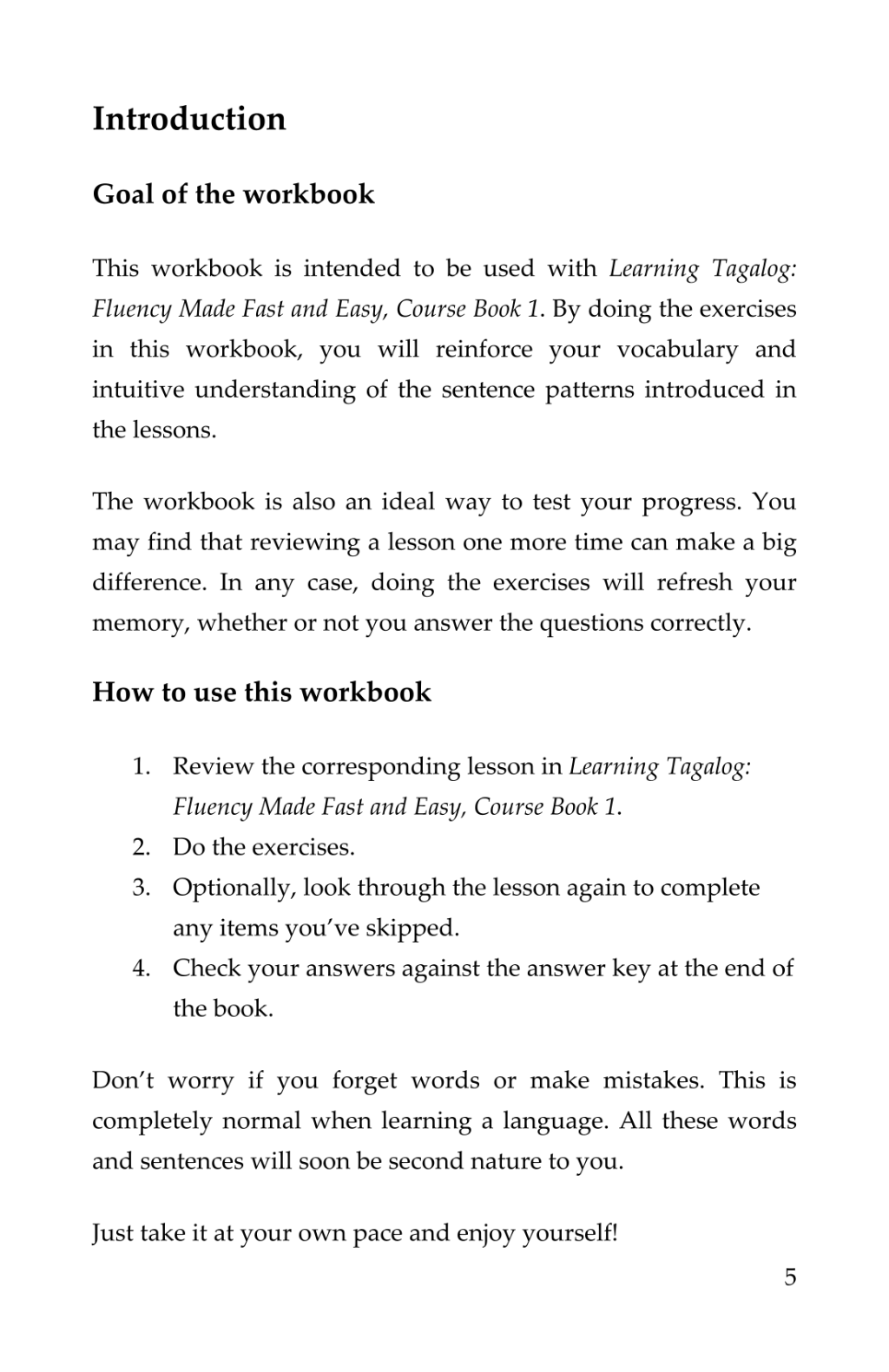 Introduction

Goal of the workbook

This workbook is intended to be used with Learning Tagalog: Fluency Made Fast and Easy, Course Book 1. By doing the exercises in this workbook, you will reinforce your vocabulary and intuitive understanding of the sentence patterns introduced in the lessons.

The workbook is also an ideal way to test your progress. You may find that reviewing a lesson one more time can make a big difference. In any case, doing the exercises will refresh your memory, whether or not you answer the questions correctly.

How to use this workbook

1. Review the corresponding lesson in Learning Tagalog: Fluency Made Fast and Easy, Course Book 1.
2. Do the exercises.
3. Optionally, look through the lesson again to complete any items you've skipped.
4. Check your answers against the answer key at the end of the book.

Don't worry if you forget words or make mistakes. This is completely normal when learning a language. All these words and sentences will soon be second nature to you.

Just take it at your own pace and enjoy yourself!

5